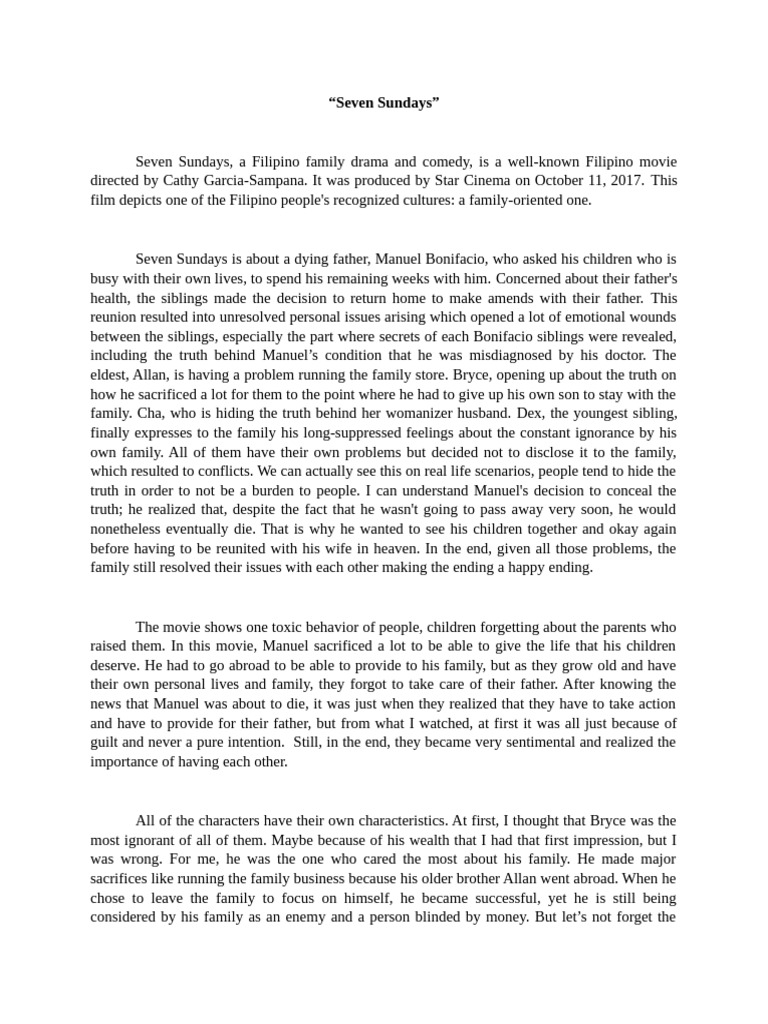 “Seven Sundays”

Seven Sundays, a Filipino family drama and comedy, is a well-known Filipino movie directed by Cathy Garcia-Sampana. It was produced by Star Cinema on October 11, 2017. This film depicts one of the Filipino people's recognized cultures: a family-oriented one.

Seven Sundays is about a dying father, Manuel Bonifacio, who asked his children who is busy with their own lives, to spend his remaining weeks with him. Concerned about their father's health, the siblings made the decision to return home to make amends with their father. This reunion resulted into unresolved personal issues arising which opened a lot of emotional wounds between the siblings, especially the part where secrets of each Bonifacio siblings were revealed, including the truth behind Manuel’s condition that he was misdiagnosed by his doctor. The eldest, Allan, is having a problem running the family store. Bryce, opening up about the truth on how he sacrificed a lot for them to the point where he had to give up his own son to stay with the family. Cha, who is hiding the truth behind her womanizer husband. Dex, the youngest sibling, finally expresses to the family his long-suppressed feelings about the constant ignorance by his own family. All of them have their own problems but decided not to disclose it to the family, which resulted to conflicts. We can actually see this on real life scenarios, people tend to hide the truth in order to not be a burden to people. I can understand Manuel's decision to conceal the truth; he realized that, despite the fact that he wasn't going to pass away very soon, he would nonetheless eventually die. That is why he wanted to see his children together and okay again before having to be reunited with his wife in heaven. In the end, given all those problems, the family still resolved their issues with each other making the ending a happy ending.

The movie shows one toxic behavior of people, children forgetting about the parents who raised them. In this movie, Manuel sacrificed a lot to be able to give the life that his children deserve. He had to go abroad to be able to provide to his family, but as they grow old and have their own personal lives and family, they forgot to take care of their father. After knowing the news that Manuel was about to die, it was just when they realized that they have to take action and have to provide for their father, but from what I watched, at first it was all just because of guilt and never a pure intention. Still, in the end, they became very sentimental and realized the importance of having each other.

All of the characters have their own characteristics. At first, I thought that Bryce was the most ignorant of all of them. Maybe because of his wealth that I had that first impression, but I was wrong. For me, he was the one who cared the most about his family. He made major sacrifices like running the family business because his older brother Allan went abroad. When he chose to leave the family to focus on himself, he became successful, yet he is still being considered by his family as an enemy and a person blinded by money. But let’s not forget the